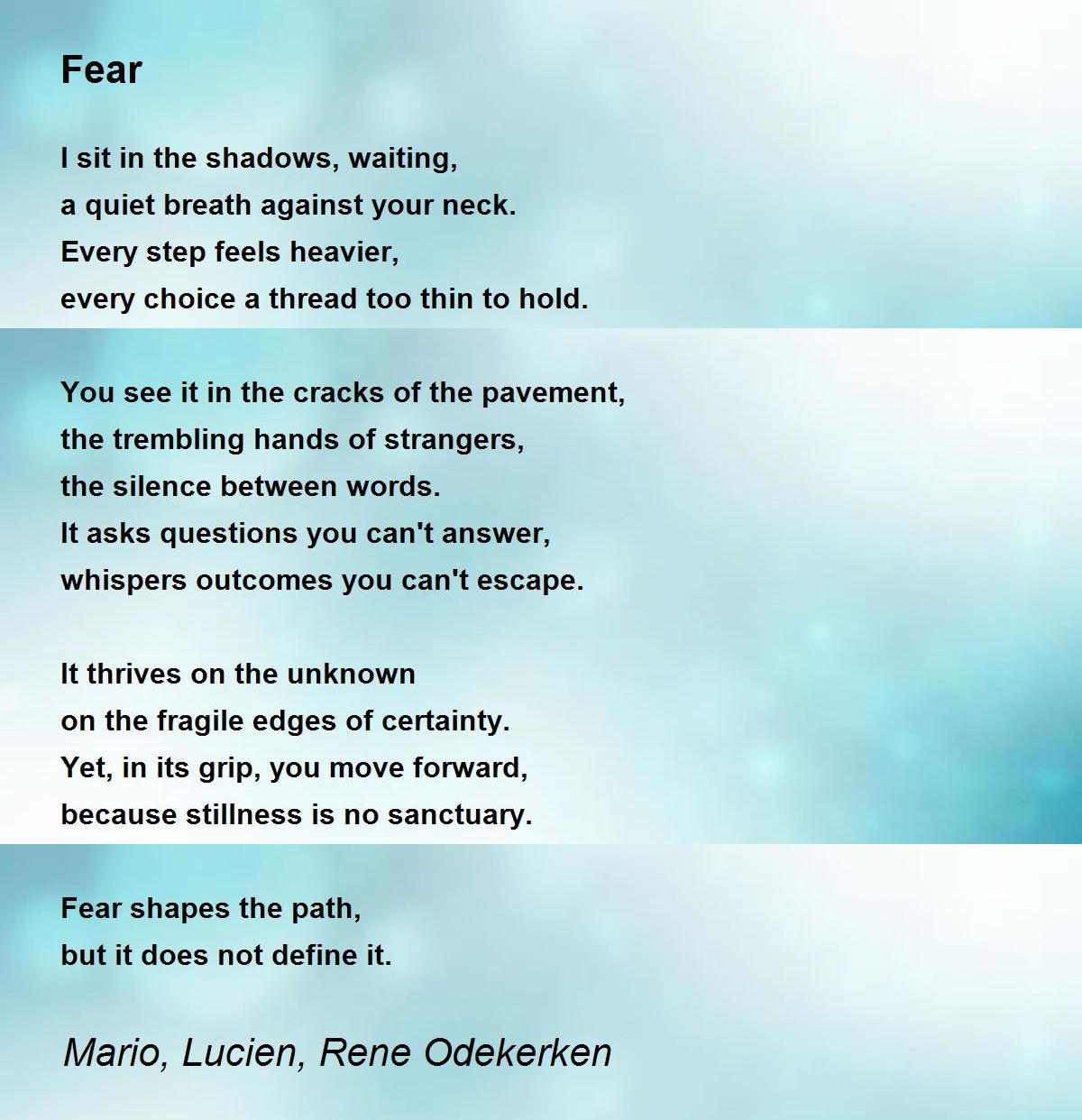 Fear

I sit in the shadows, waiting,
a quiet breath against your neck.
Every step feels heavier,
every choice a thread too thin to hold.

You see it in the cracks of the pavement,
the trembling hands of strangers,
the silence between words.
It asks questions you can't answer,
whispers outcomes you can't escape.

It thrives on the unknown
on the fragile edges of certainty.
Yet, in its grip, you move forward,
because stillness is no sanctuary.

Fear shapes the path,
but it does not define it.

Mario, Lucien, Rene Odekerken